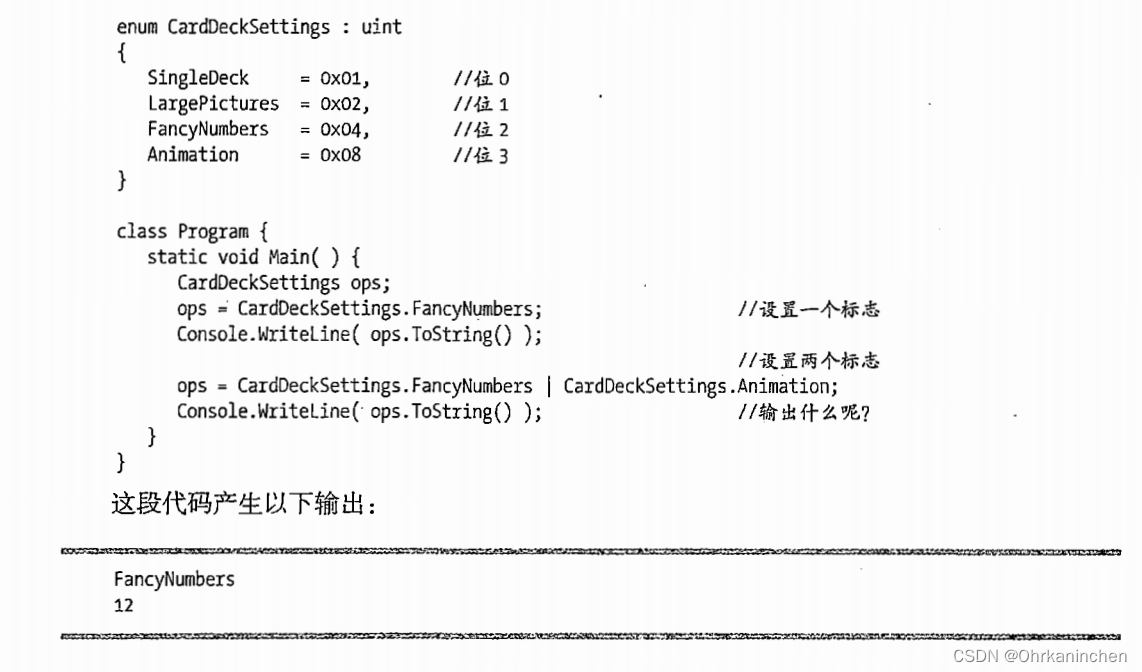 enum CardDeckSettings : uint
{
   SingleDeck     = 0x01,        //位 0
   LargePictures  = 0x02,        //位 1
   FancyNumbers   = 0x04,        //位 2
   Animation      = 0x08         //位 3
}

class Program {
   static void Main( ) {
      CardDeckSettings ops;
      ops = CardDeckSettings.FancyNumbers;                    //设置一个标志
      Console.WriteLine( ops.ToString() );
                                                              //设置两个标志
      ops = CardDeckSettings.FancyNumbers | CardDeckSettings.Animation;
      Console.WriteLine( ops.ToString() );                    //输出什么呢?
   }
}

这段代码产生以下输出:

FancyNumbers
12

CSDN @Ohrkaninchen